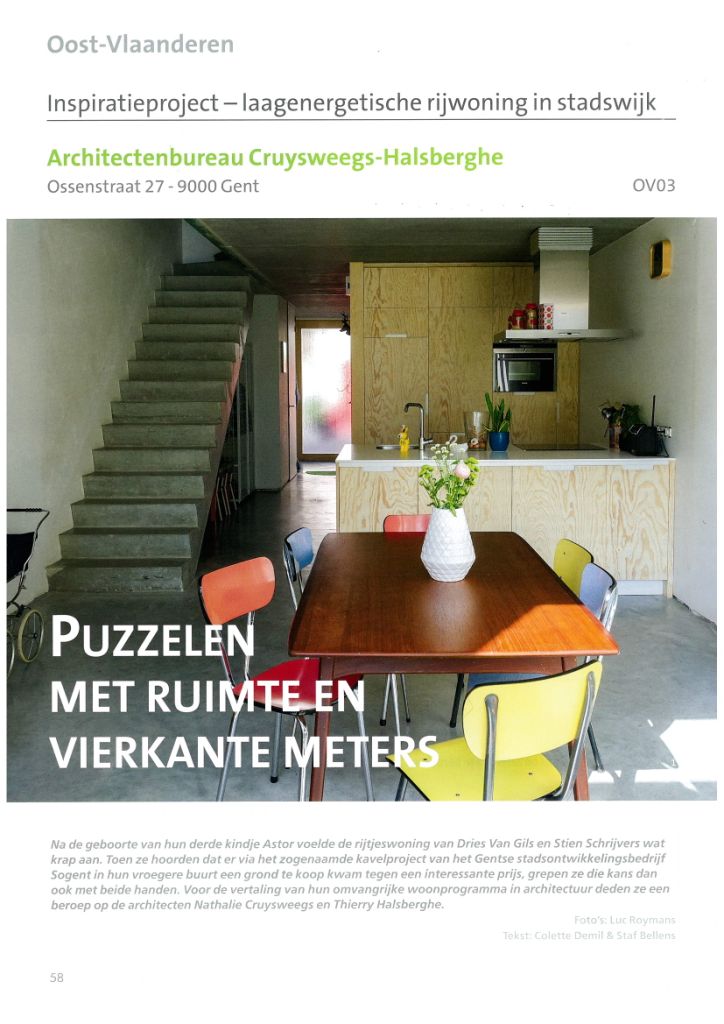 Oost-Vlaanderen

Inspiratieproject – laagenergetische rijwoning in stadswijk

Architectenbureau Cruysweegs-Halsberghe
Ossenstraat 27 - 9000 Gent

OV03

PUZZELEN MET RUIMTE EN VIERKANTE METERS

Na de geboorte van hun derde kindje Astor voelde de rijtjeswoning van Dries Van Gils en Stien Schrijvers wat krap aan. Toen ze hoorden dat er via het zogenaamde kavelproject van het Gentse stadsontwikkelingsbedrijf Sogent in hun vroegere buurt een grond te koop kwam tegen een interessante prijs, grepen ze die kans dan ook met beide handen. Voor de vertaling van hun omvangrijke woonprogramma in architectuur deden ze een beroep op de architecten Nathalie Cruysweegs en Thierry Halsberghe.

Foto's: Luc Roymans
Tekst: Colette Demil & Staf Bellens

58